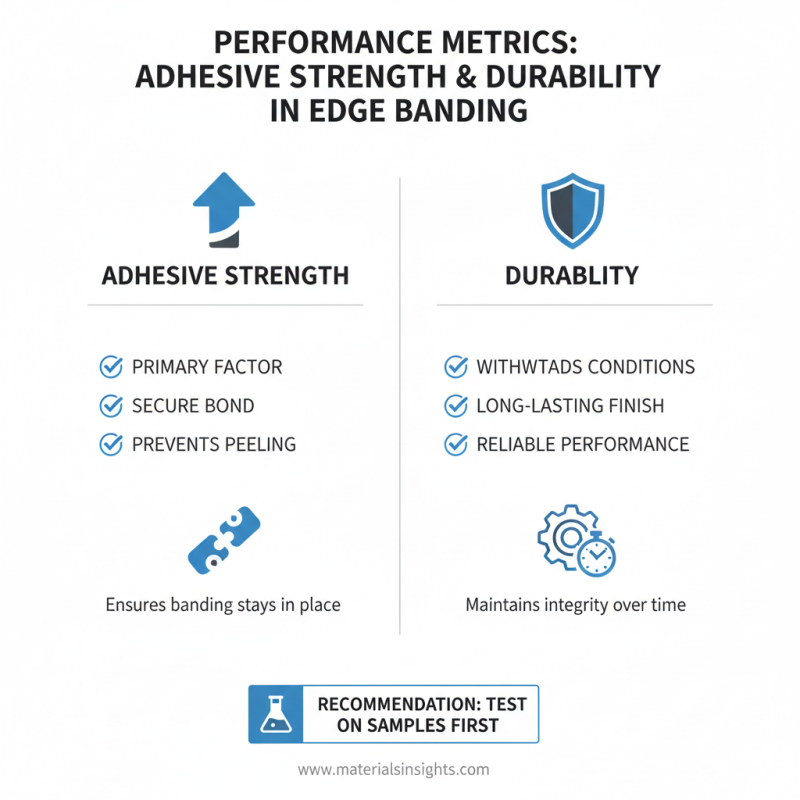 PERFORMANCE METRICS: ADHESIVE STRENGTH & DURABILITY IN EDGE BANDING

ADHESIVE STRENGTH

PRIMARY FACTOR
SECURE BOND
PREVENTS PEELING

Ensures banding stays in place

DURABLITY

WITHWTADS CONDITIONS
LONG-LASTING FINISH
RELIABLE PERFORMANCE

Maintains integrity over time

RECOMMENDATION: TEST ON SAMPLES FIRST

www.materialsinsights.com